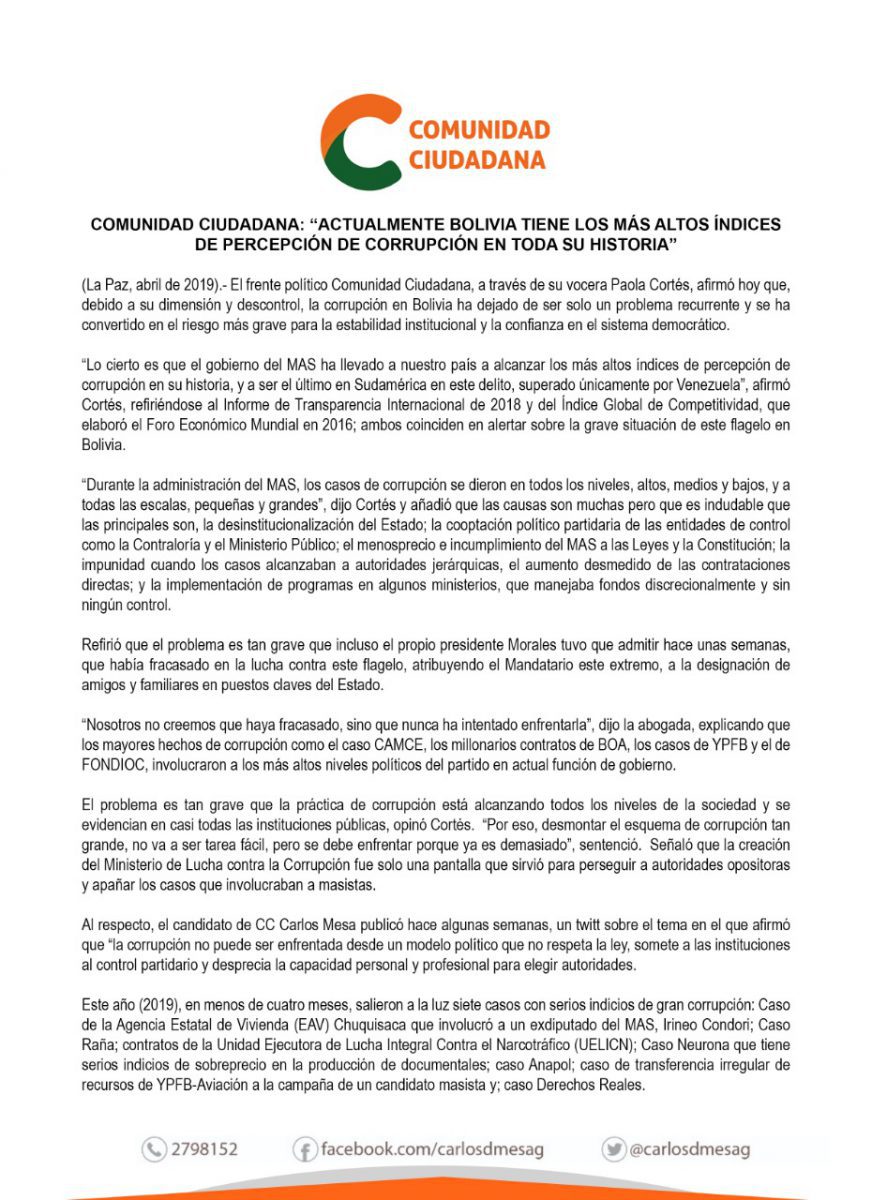 COMUNIDAD CIUDADANA

COMUNIDAD CIUDADANA: “ACTUALMENTE BOLIVIA TIENE LOS MÁS ALTOS ÍNDICES DE PERCEPCIÓN DE CORRUPCIÓN EN TODA SU HISTORIA”

(La Paz, abril de 2019).- El frente político Comunidad Ciudadana, a través de su vocera Paola Cortés, afirmó hoy que, debido a su dimensión y descontrol, la corrupción en Bolivia ha dejado de ser solo un problema recurrente y se ha convertido en el riesgo más grave para la estabilidad institucional y la confianza en el sistema democrático.

“Lo cierto es que el gobierno del MAS ha llevado a nuestro país a alcanzar los más altos índices de percepción de corrupción en su historia, y a ser el último en Sudamérica en este delito, superado únicamente por Venezuela”, afirmó Cortés, refiriéndose al Informe de Transparencia Internacional de 2018 y del Índice Global de Competitividad, que elaboró el Foro Económico Mundial en 2016; ambos coinciden en alertar sobre la grave situación de este flagelo en Bolivia.

“Durante la administración del MAS, los casos de corrupción se dieron en todos los niveles, altos, medios y bajos, y a todas las escalas, pequeñas y grandes”, dijo Cortés y añadió que las causas son muchas pero que es indudable que las principales son, la desinstitucionalización del Estado; la cooptación político partidaria de las entidades de control como la Contraloría y el Ministerio Público; el menosprecio e incumplimiento del MAS a las Leyes y la Constitución; la impunidad cuando los casos alcanzaban a autoridades jerárquicas, el aumento desmedido de las contrataciones directas; y la implementación de programas en algunos ministerios, que manejaba fondos discrecionalmente y sin ningún control.

Refirió que el problema es tan grave que incluso el propio presidente Morales tuvo que admitir hace unas semanas, que había fracasado en la lucha contra este flagelo, atribuyendo el Mandatario este extremo, a la designación de amigos y familiares en puestos claves del Estado.

“Nosotros no creemos que haya fracasado, sino que nunca ha intentado enfrentarla”, dijo la abogada, explicando que los mayores hechos de corrupción como el caso CAMCE, los millonarios contratos de BOA, los casos de YPFB y el de FONDIOC, involucraron a los más altos niveles políticos del partido en actual función de gobierno.

El problema es tan grave que la práctica de corrupción está alcanzando todos los niveles de la sociedad y se evidencian en casi todas las instituciones públicas, opinó Cortés. “Por eso, desmontar el esquema de corrupción tan grande, no va a ser tarea fácil, pero se debe enfrentar porque ya es demasiado”, sentenció. Señaló que la creación del Ministerio de Lucha contra la Corrupción fue solo una pantalla que sirvió para perseguir a autoridades opositoras y apañar los casos que involucraban a masistas.

Al respecto, el candidato de CC Carlos Mesa publicó hace algunas semanas, un twitt sobre el tema en el que afirmó que “la corrupción no puede ser enfrentada desde un modelo político que no respeta la ley, somete a las instituciones al control partidario y desprecia la capacidad personal y profesional para elegir autoridades.

Este año (2019), en menos de cuatro meses, salieron a la luz siete casos con serios indicios de gran corrupción: Caso de la Agencia Estatal de Vivienda (EAV) Chuquisaca que involucró a un exdiputado del MAS, Irineo Condori; Caso Raña; contratos de la Unidad Ejecutora de Lucha Integral Contra el Narcotráfico (UELICN); Caso Neurona que tiene serios indicios de sobreprecio en la producción de documentales; caso Anapol; caso de transferencia irregular de recursos de YPFB-Aviación a la campaña de un candidato masista y; caso Derechos Reales.

2798152 facebook.com/carlosdmesag @carlosdmesag